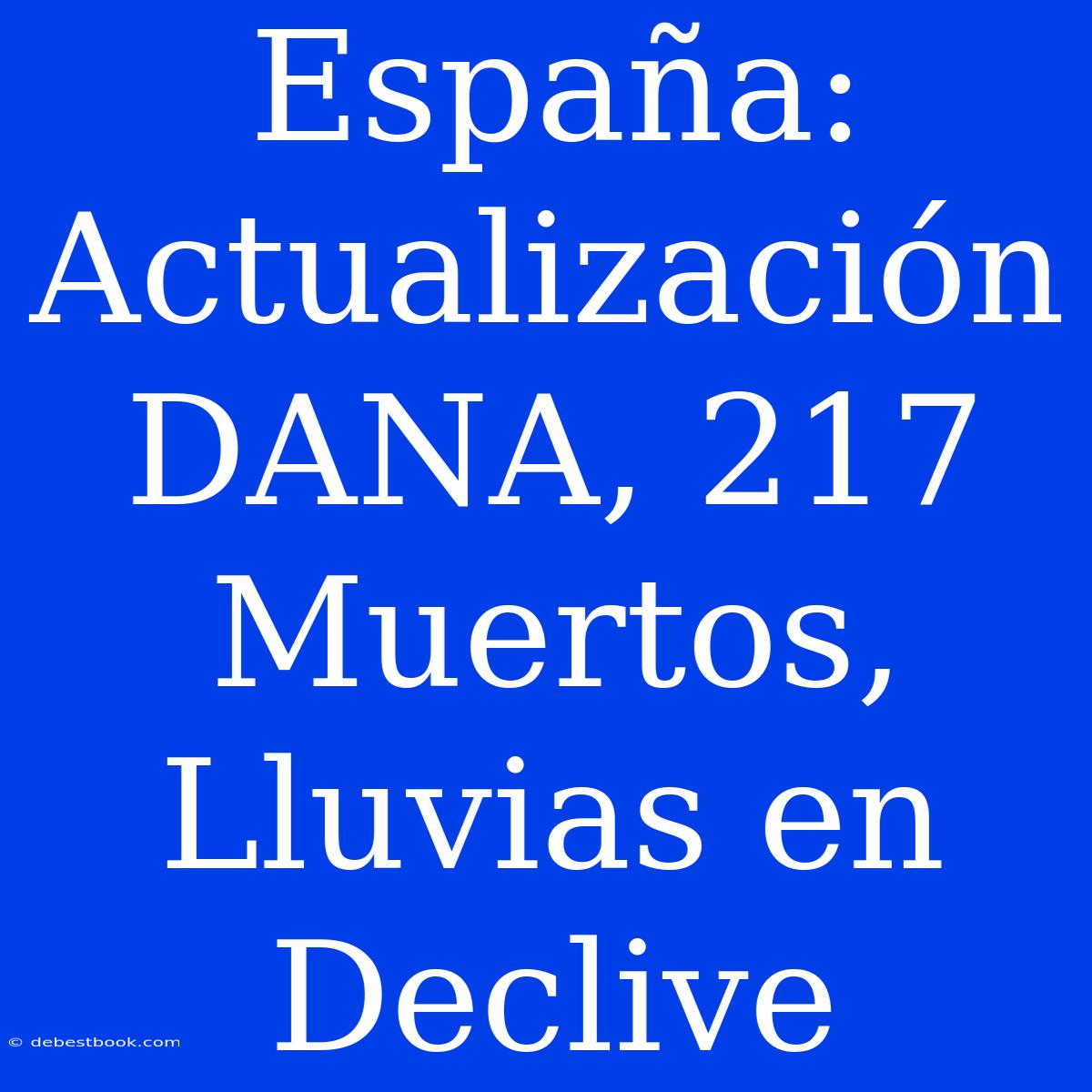 España: Actualización DANA, 217 Muertos, Lluvias en Declive

© debestbook.com